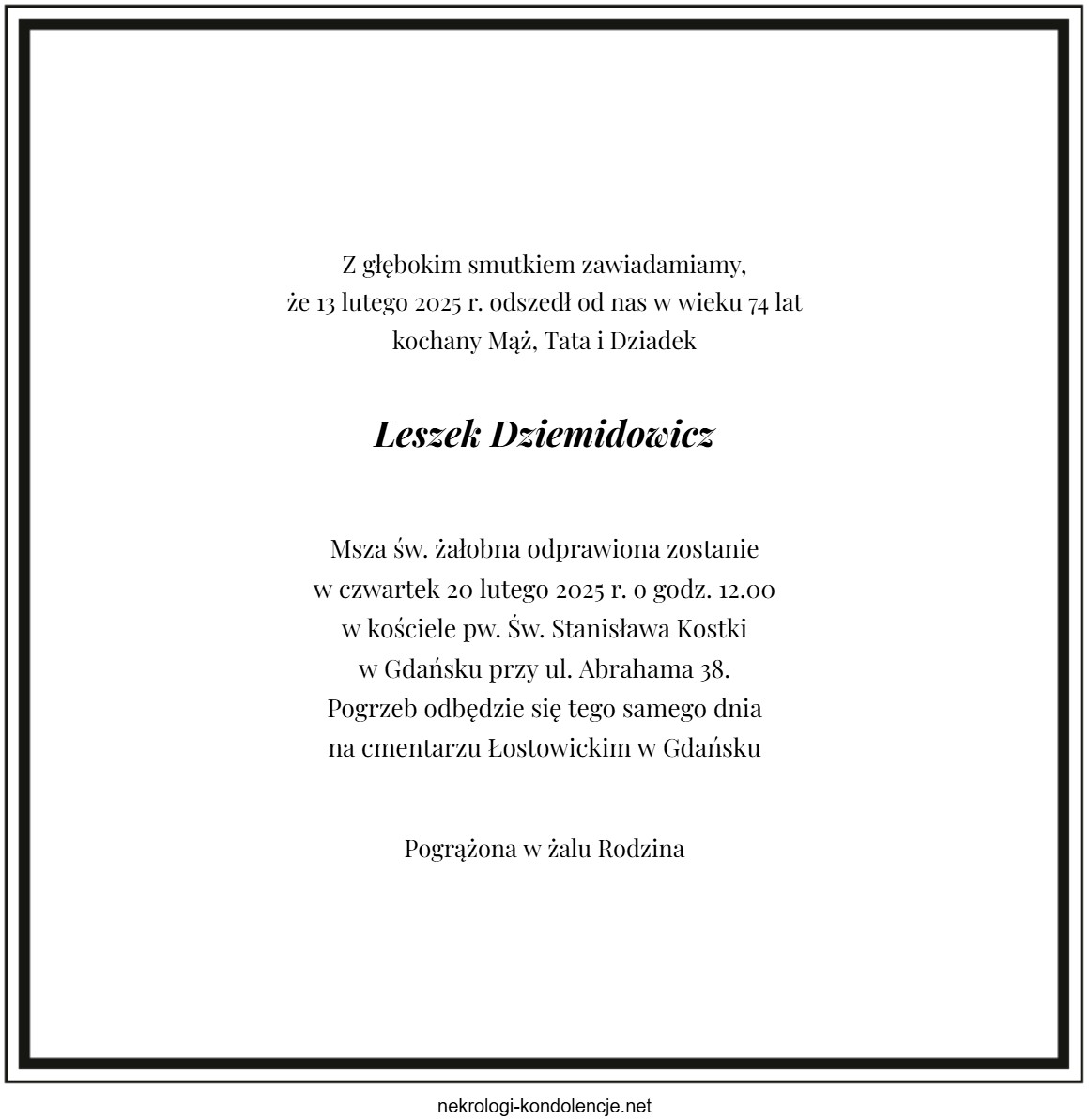 Z głębokim smutkiem zawiadamiamy,
że 13 lutego 2025 r. odszedł od nas w wieku 74 lat
kochany Mąż, Tata i Dziadek

Leszek Dziemidowicz

Msza św. żałobna odprawiona zostanie
w czwartek 20 lutego 2025 r. o godz. 12.00
w kościele pw. Św. Stanisława Kostki
w Gdańsku przy ul. Abrahama 38.
Pogrzeb odbędzie się tego samego dnia
na cmentarzu Łostowickim w Gdańsku

Pogrążona w żalu Rodzina

nekrologi-kondolencje.net